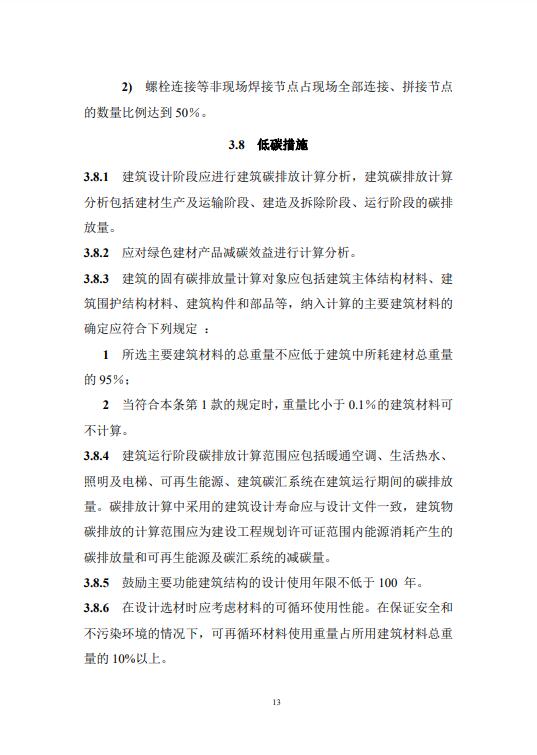 2) 螺栓连接等非现场焊接节点占现场全部连接、拼接节点的数量比例达到 50%。

3.8 低碳措施

3.8.1 建筑设计阶段应进行建筑碳排放计算分析，建筑碳排放计算分析包括建材生产及运输阶段、建造及拆除阶段、运行阶段的碳排放量。

3.8.2 应对绿色建材产品减碳效益进行计算分析。

3.8.3 建筑的固有碳排放量计算对象应包括建筑主体结构材料、建筑围护结构材料、建筑构件和部品等，纳入计算的主要建筑材料的确定应符合下列规定 ：

1 所选主要建筑材料的总重量不应低于建筑中所耗建材总重量的 95%；

2 当符合本条第 1 款的规定时，重量比小于 0.1%的建筑材料可不计算。

3.8.4 建筑运行阶段碳排放计算范围应包括暖通空调、生活热水、照明及电梯、可再生能源、建筑碳汇系统在建筑运行期间的碳排放量。碳排放计算中采用的建筑设计寿命应与设计文件一致，建筑物碳排放的计算范围应为建设工程规划许可证范围内能源消耗产生的碳排放量和可再生能源及碳汇系统的减碳量。

3.8.5 鼓励主要功能建筑结构的设计使用年限不低于 100 年。

3.8.6 在设计选材时应考虑材料的可循环使用性能。在保证安全和不污染环境的情况下，可再循环材料使用重量占所用建筑材料总重量的 10%以上。

13